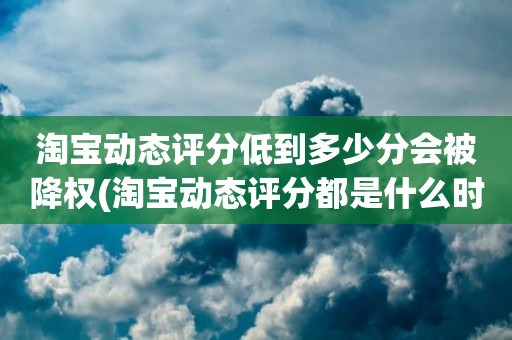 淘宝动态评分低到多少分会被降权(淘宝动态评分都是什么时